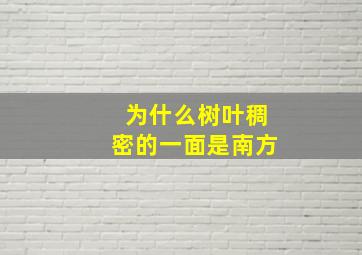 为什么树叶稠密的一面是南方